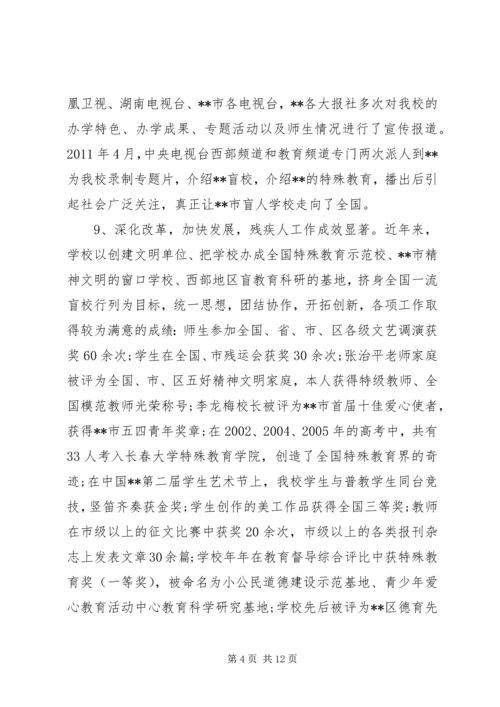 凰卫视、湖南电视台、**市各电视台，**各大报社多次对我校的办学特色、办学成果、专题活动以及师生情况进行了宣传报道。2011年4月，中央电视台西部频道和教育频道专门两次派人到**为我校录制专题片，介绍**盲校，介绍**的特殊教育，播出后引起社会广泛关注，真正让**市盲人学校走向了全国。

9、深化改革，加快发展，残疾人工作成效显著。近年来，学校以创建文明单位、把学校办成全国特殊教育示范校、**市精神文明的窗口学校、西部地区盲教育科研的基地，挤身全国一流盲校行列为目标，统一思想，团结协作，开拓创新，各项工作取得较为满意的成绩：师生参加全国、省、市、区各级文艺调演获奖60余次；学生在全国、市残运会获奖30余次；张治平老师家庭被评为全国、市、区五好精神文明家庭，本人获得特级教师、全国模范教师光荣称号；李龙梅校长被评为**市首届十佳爱心使者，获得**市五四青年奖章；在2002、2004、2005年的高考中，共有33人考入长春大学特殊教育学院，创造了全国特殊教育界的奇迹；在中国**第二届学生艺术节上，我校学生与普教学生同台竞技，竖笛齐奏获金奖；学生创作的美工作品获得全国三等奖；教师在市级以上的征文比赛中获奖20余次，市级以上的各类报刊杂志上发表文章30余篇；学校年年在教育督导综合评比中获特殊教育奖（一等奖），被命名为小公民道德建设示范基地、青少年爱心教育活动中心教育科学研究基地；学校先后被评为**区德育先

第4页 共12页